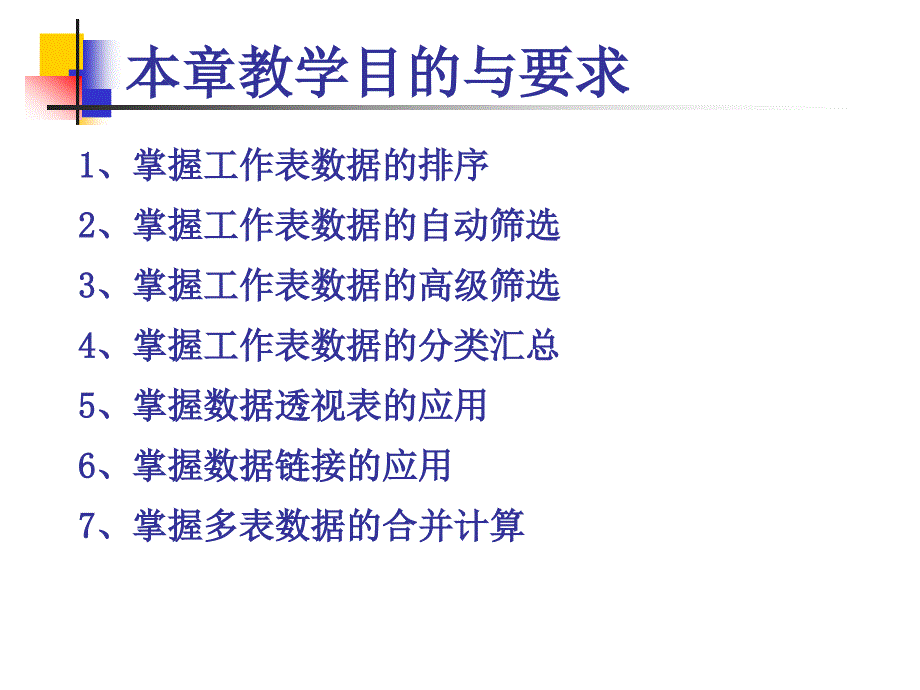 本章教学目的与要求

1、掌握工作表数据的排序

2、掌握工作表数据的自动筛选

3、掌握工作表数据的高级筛选

4、掌握工作表数据的分类汇总

5、掌握数据透视表的应用

6、掌握数据链接的应用

7、掌握多表数据的合并计算